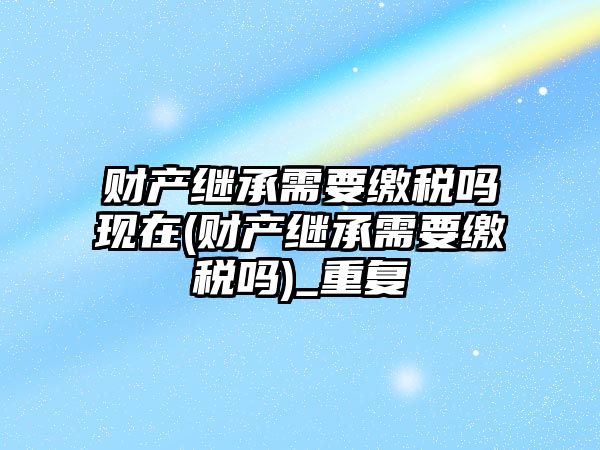 财产继承需要缴税吗现在(财产继承需要缴税吗)_重复